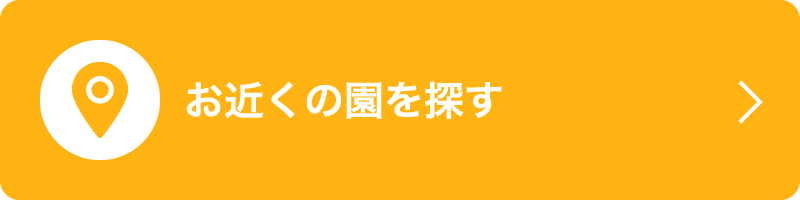 お近くの園を探す